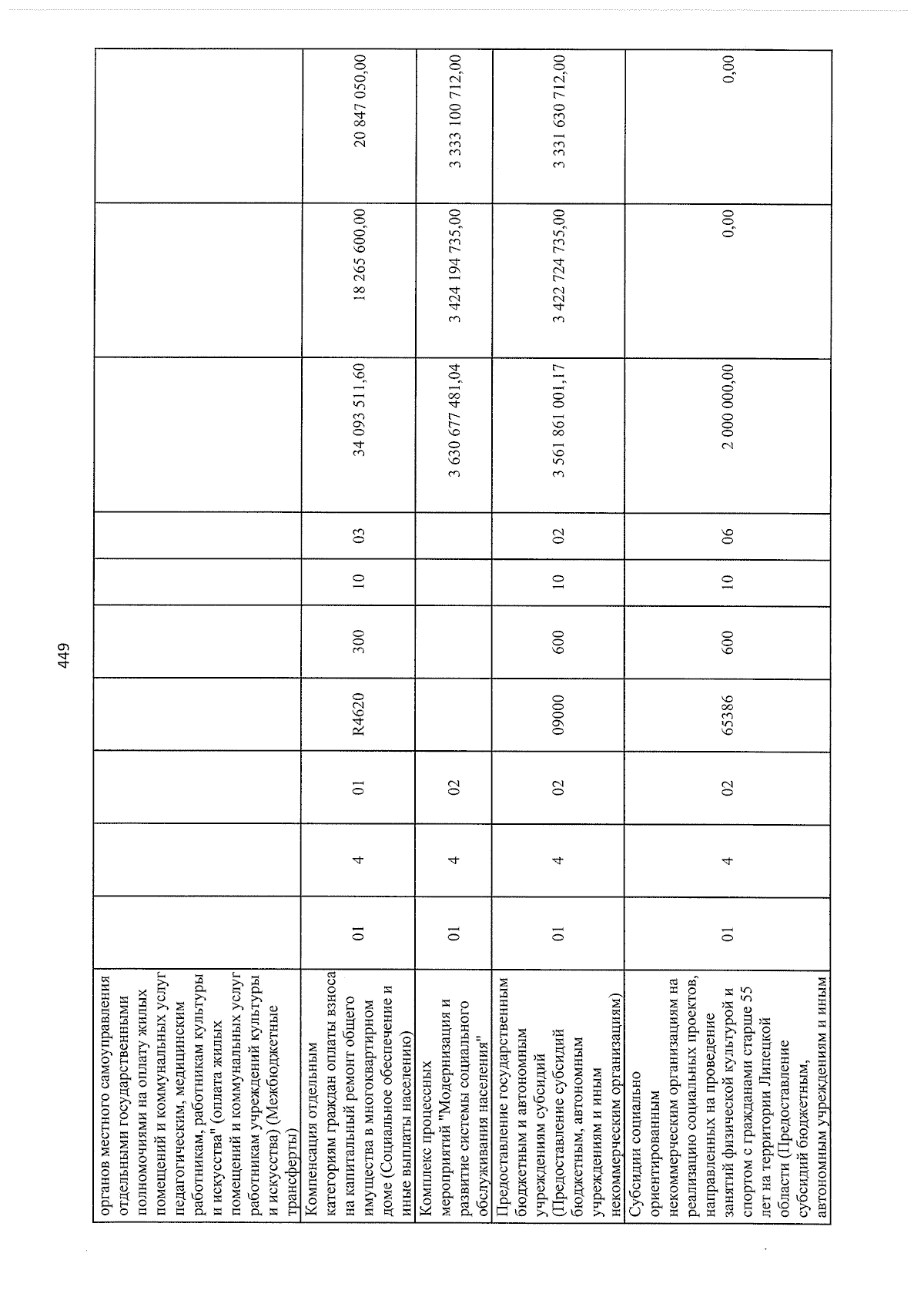 449

| органов местного самоуправления отдельными государственными полномочиями на оплату жилых помещений и коммунальных услуг педагогическим, медицинским работникам, работникам культуры и искусства" (оплата жилых помещений и коммунальных услуг работникам учреждений культуры и искусства) (Межбюджетные трансферты) | | | | | | | | | | |
|---|---|---|---|---|---|---|---|---|---|---|
| Компенсация отдельным категориям граждан оплаты взноса на капитальный ремонт общего имущества в многоквартирном доме (Социальное обеспечение и иные выплаты населению) | 01 | 4 | 01 | R4620 | 300 | 10 | 03 | 34 093 511,60 | 18 265 600,00 | 20 847 050,00 |
| Комплекс процессных мероприятий "Модернизация и развитие системы социального обслуживания населения" | 01 | 4 | 02 | | | | | 3 630 677 481,04 | 3 424 194 735,00 | 3 333 100 712,00 |
| Предоставление государственным бюджетным и автономным учреждениям субсидий (Предоставление субсидий бюджетным, автономным учреждениям и иным некоммерческим организациям) | 01 | 4 | 02 | 09000 | 600 | 10 | 02 | 3 561 861 001,17 | 3 422 724 735,00 | 3 331 630 712,00 |
| Субсидии социально ориентированным некоммерческим организациям на реализацию социальных проектов, направленных на проведение занятий физической культурой и спортом с гражданами старше 55 лет на территории Липецкой области (Предоставление субсидий бюджетным, автономным учреждениям и иным | 01 | 4 | 02 | 65386 | 600 | 10 | 06 | 2 000 000,00 | 0,00 | 0,00 |